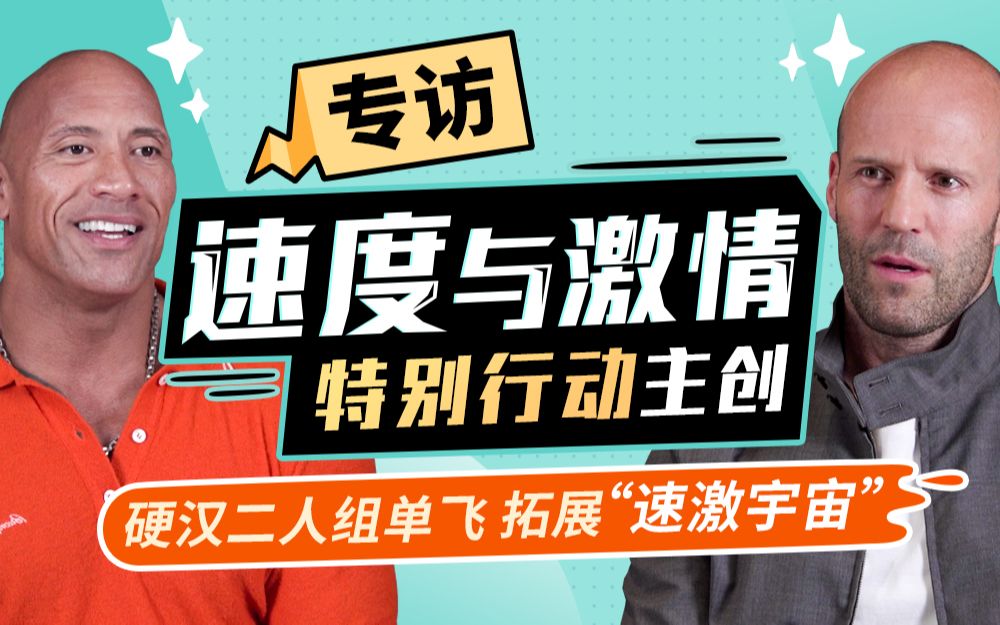 专访

速度与激情

特别行动主创

硬汉二人组单飞 拓展“速激宇宙”